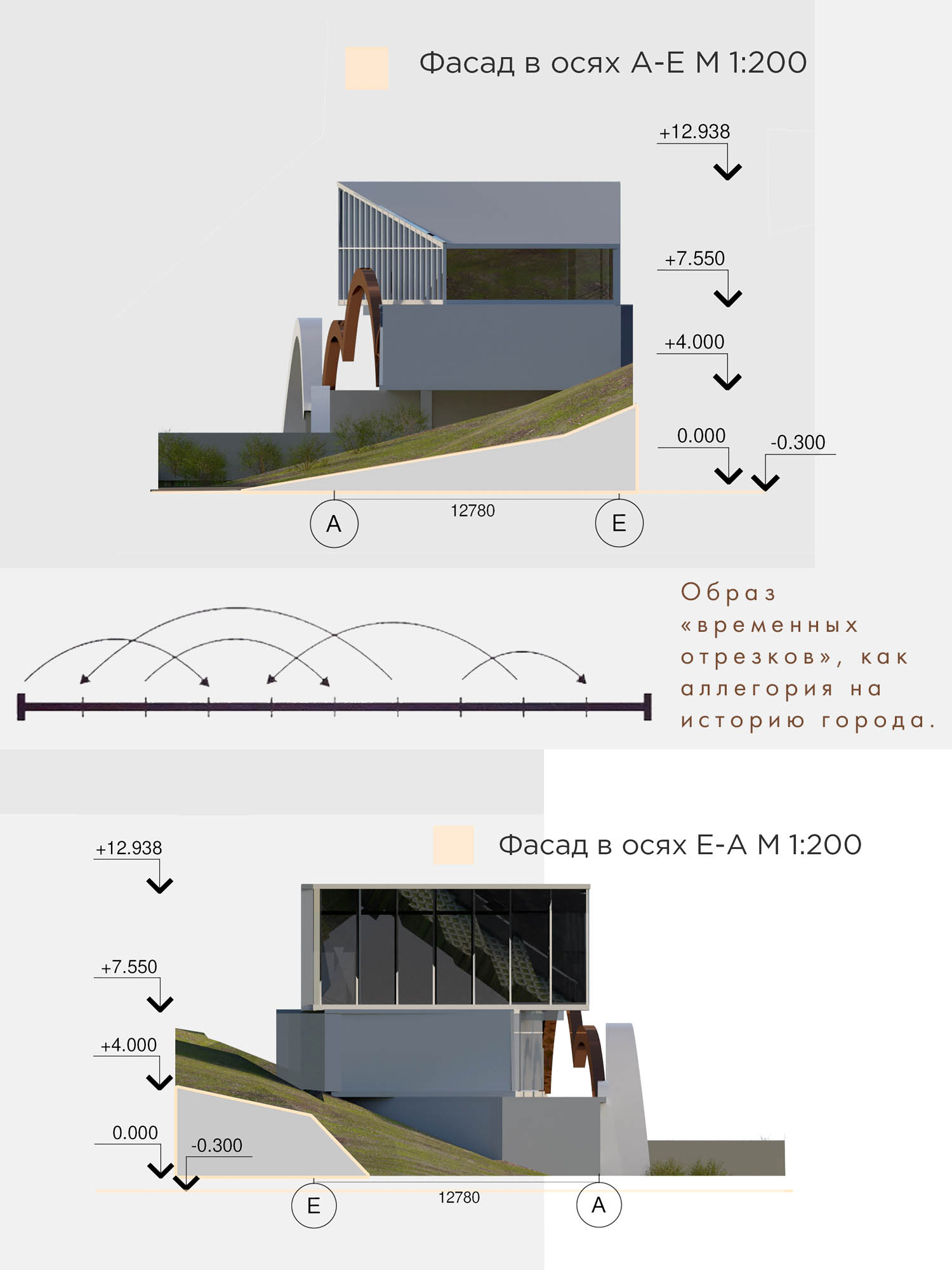 Фасад в осях А-Е М 1:200

+12.938

+7.550

+4.000

0.000

-0.300

А

12780

Е

Образ «временных отрезков», как аллегория на историю города.

Фасад в осях Е-А М 1:200

+12.938

+7.550

+4.000

0.000

-0.300

Е

12780

А